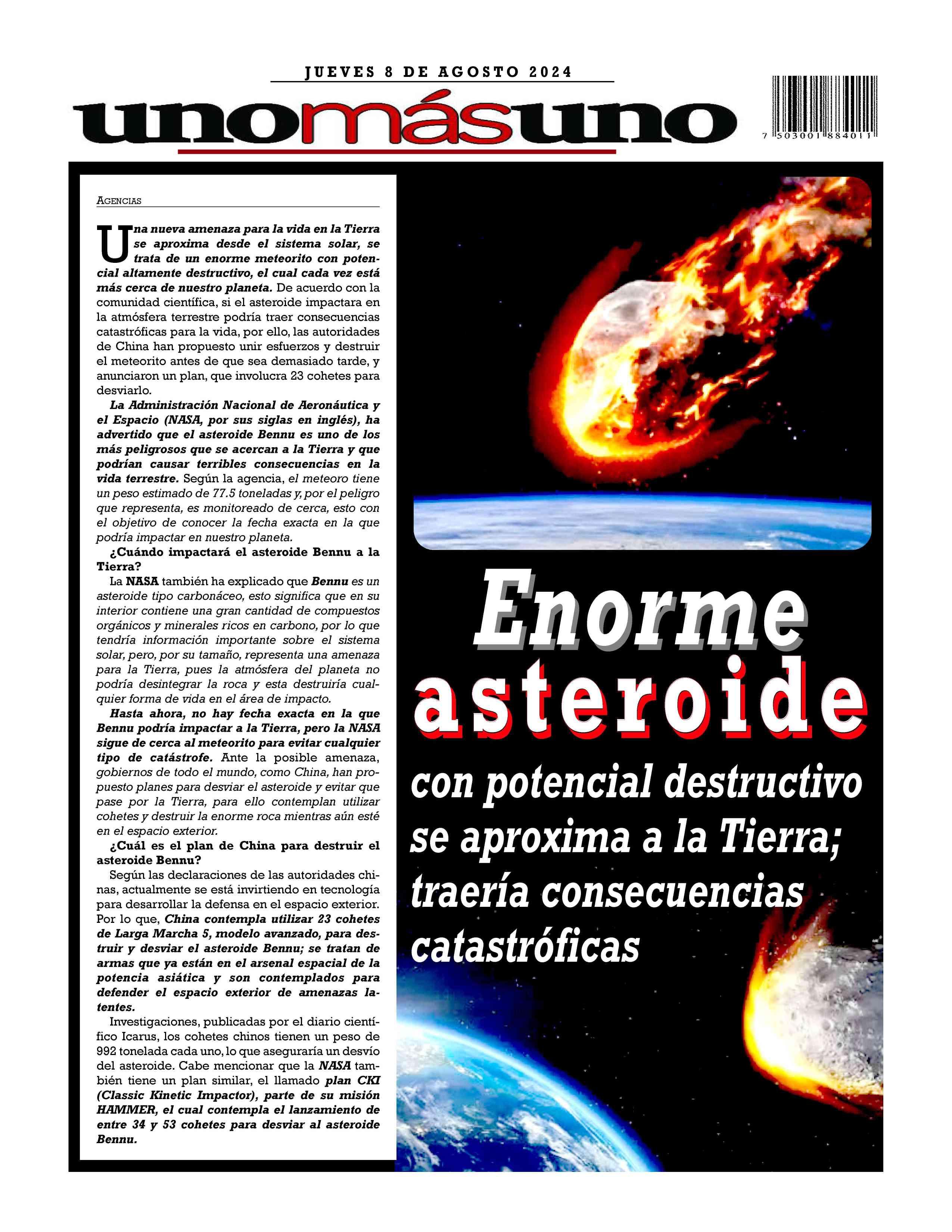 JUEVES 8 DE AGOSTO 2024

unomásuno

7 503001 884011

AGENCIAS

Una nueva amenaza para la vida en la Tierra se aproxima desde el sistema solar, se trata de un enorme meteorito con potencial altamente destructivo, el cual cada vez está más cerca de nuestro planeta. De acuerdo con la comunidad científica, si el asteroide impactara en la atmósfera terrestre podría traer consecuencias catastróficas para la vida, por ello, las autoridades de China han propuesto unir esfuerzos y destruir el meteorito antes de que sea demasiado tarde, y anunciaron un plan, que involucra 23 cohetes para desviarlo.

La Administración Nacional de Aeronáutica y el Espacio (NASA, por sus siglas en inglés), ha advertido que el asteroide Bennu es uno de los más peligrosos que se acercan a la Tierra y que podrían causar terribles consecuencias en la vida terrestre. Según la agencia, el meteoro tiene un peso estimado de 77.5 toneladas y, por el peligro que representa, es monitoreado de cerca, esto con el objetivo de conocer la fecha exacta en la que podría impactar en nuestro planeta.

¿Cuándo impactará el asteroide Bennu a la Tierra?

La NASA también ha explicado que Bennu es un asteroide tipo carbonáceo, esto significa que en su interior contiene una gran cantidad de compuestos orgánicos y minerales ricos en carbono, por lo que tendría información importante sobre el sistema solar, pero, por su tamaño, representa una amenaza para la Tierra, pues la atmósfera del planeta no podría desintegrar la roca y esta destruiría cualquier forma de vida en el área de impacto.

Hasta ahora, no hay fecha exacta en la que Bennu podría impactar a la Tierra, pero la NASA sigue de cerca al meteorito para evitar cualquier tipo de catástrofe. Ante la posible amenaza, gobiernos de todo el mundo, como China, han propuesto planes para desviar el asteroide y evitar que pase por la Tierra, para ello contemplan utilizar cohetes y destruir la enorme roca mientras aún esté en el espacio exterior.

¿Cuál es el plan de China para destruir el asteroide Bennu?

Según las declaraciones de las autoridades chinas, actualmente se está invirtiendo en tecnología para desarrollar la defensa en el espacio exterior. Por lo que, China contempla utilizar 23 cohetes de Larga Marcha 5, modelo avanzado, para destruir y desviar el asteroide Bennu; se tratan de armas que ya están en el arsenal espacial de la potencia asiática y son contemplados para defender el espacio exterior de amenazas latentes.

Investigaciones, publicadas por el diario científico Icarus, los cohetes chinos tienen un peso de 992 tonelada cada uno, lo que aseguraría un desvío del asteroide. Cabe mencionar que la NASA también tiene un plan similar, el llamado plan CKI (Classic Kinetic Impactor), parte de su misión HAMMER, el cual contempla el lanzamiento de entre 34 y 53 cohetes para desviar al asteroide Bennu.

Enorme asteroide

con potencial destructivo se aproxima a la Tierra; traería consecuencias catastróficas